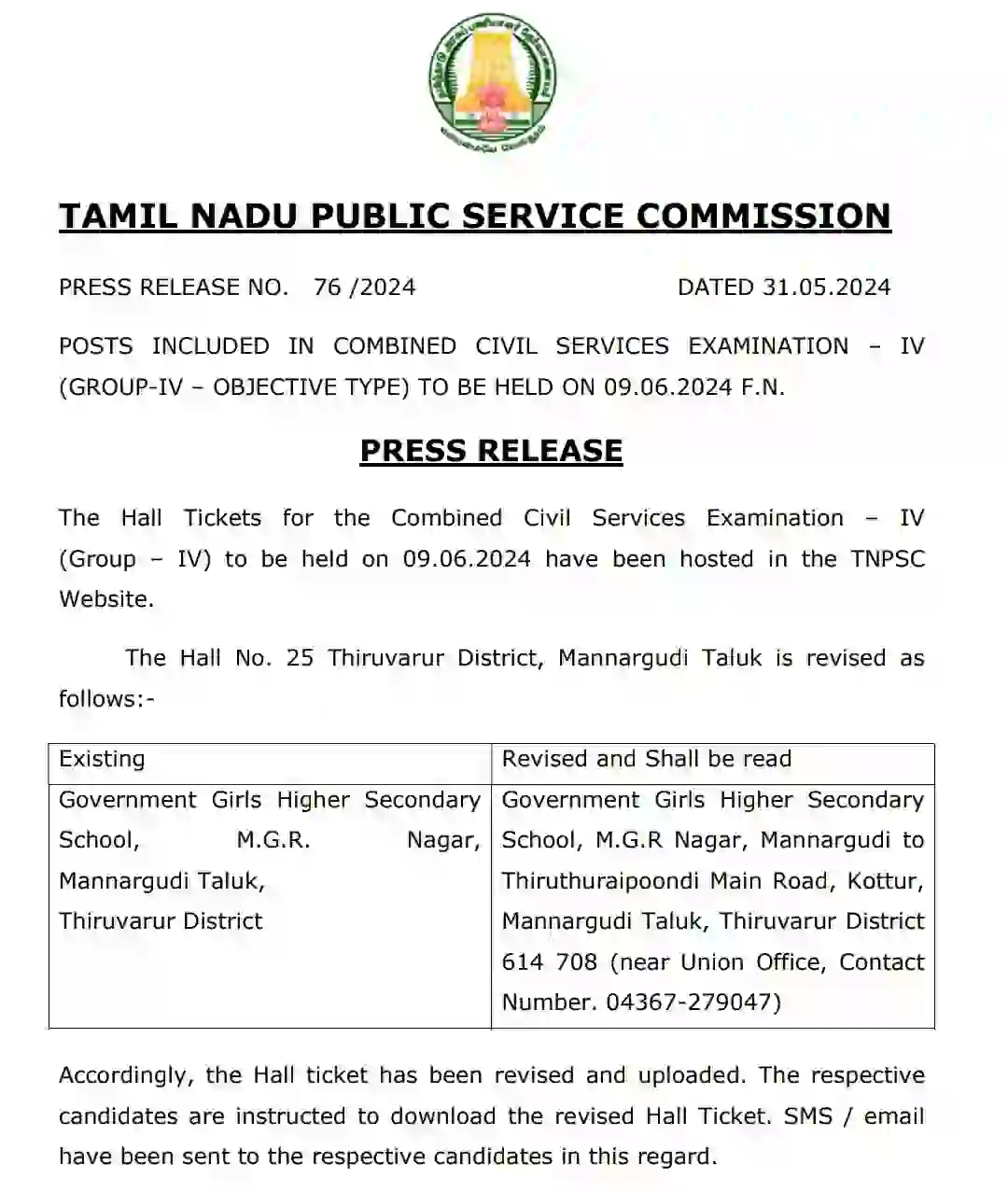 TAMIL NADU PUBLIC SERVICE COMMISSION

PRESS RELEASE NO. 76 /2024 DATED 31.05.2024

POSTS INCLUDED IN COMBINED CIVIL SERVICES EXAMINATION – IV (GROUP-IV – OBJECTIVE TYPE) TO BE HELD ON 09.06.2024 F.N.

PRESS RELEASE

The Hall Tickets for the Combined Civil Services Examination – IV (Group – IV) to be held on 09.06.2024 have been hosted in the TNPSC Website.

The Hall No. 25 Thiruvarur District, Mannargudi Taluk is revised as follows:-

| Existing | Revised and Shall be read |
|---|---|
| Government Girls Higher Secondary School, M.G.R. Nagar, Mannargudi Taluk, Thiruvarur District | Government Girls Higher Secondary School, M.G.R Nagar, Mannargudi to Thiruthuraipoondi Main Road, Kottur, Mannargudi Taluk, Thiruvarur District 614 708 (near Union Office, Contact Number. 04367-279047) |

Accordingly, the Hall ticket has been revised and uploaded. The respective candidates are instructed to download the revised Hall Ticket. SMS / email have been sent to the respective candidates in this regard.